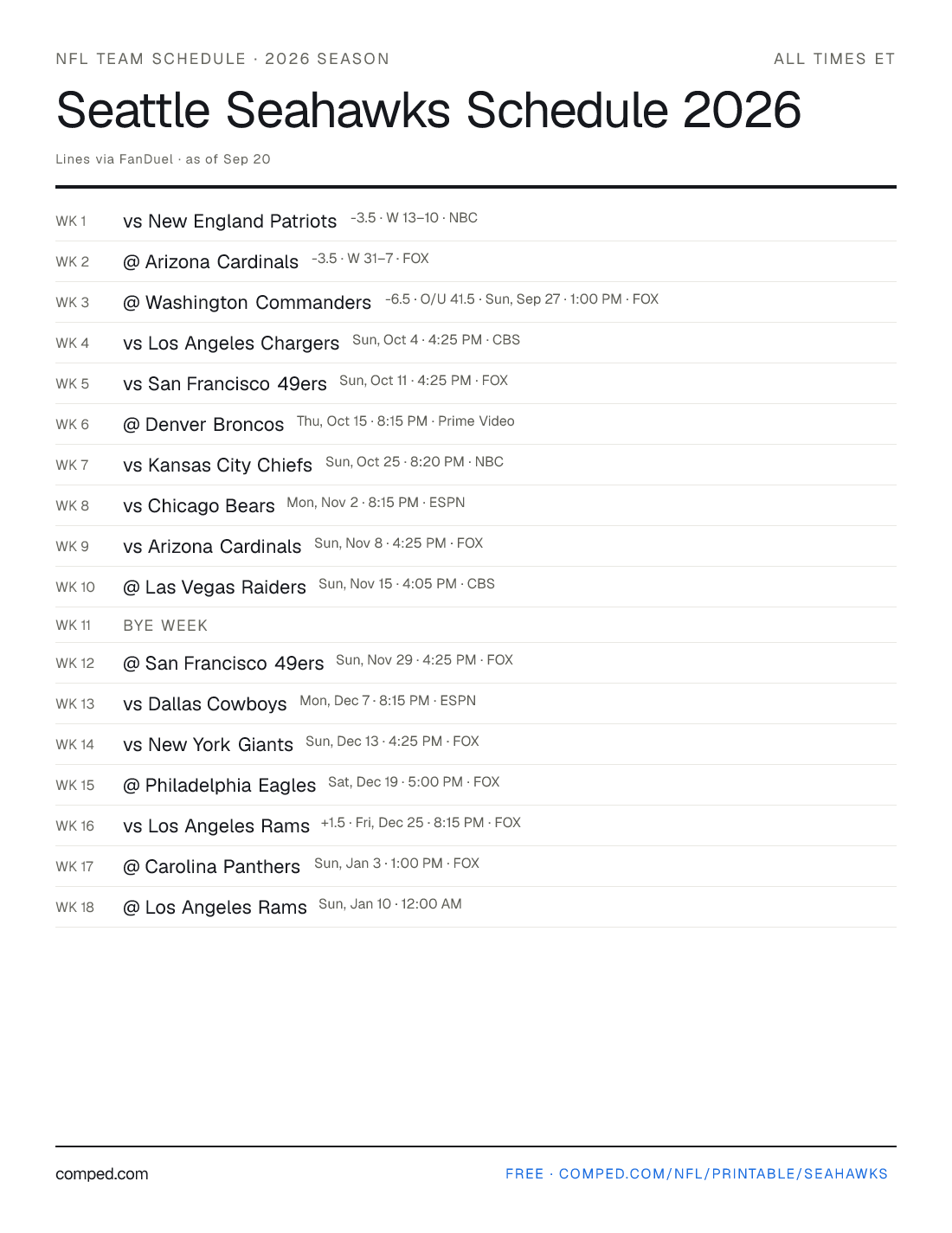 NFL TEAM SCHEDULE · 2026 SEASON

ALL TIMES ET

Seattle Seahawks Schedule 2026

Lines via FanDuel · as of Sep 20

WK 1 vs New England Patriots -3.5 · W 13–10 · NBC

WK 2 @ Arizona Cardinals -3.5 · W 31–7 · FOX

WK 3 @ Washington Commanders -6.5 · O/U 41.5 · Sun, Sep 27 · 1:00 PM · FOX

WK 4 vs Los Angeles Chargers Sun, Oct 4 · 4:25 PM · CBS

WK 5 vs San Francisco 49ers Sun, Oct 11 · 4:25 PM · FOX

WK 6 @ Denver Broncos Thu, Oct 15 · 8:15 PM · Prime Video

WK 7 vs Kansas City Chiefs Sun, Oct 25 · 8:20 PM · NBC

WK 8 vs Chicago Bears Mon, Nov 2 · 8:15 PM · ESPN

WK 9 vs Arizona Cardinals Sun, Nov 8 · 4:25 PM · FOX

WK 10 @ Las Vegas Raiders Sun, Nov 15 · 4:05 PM · CBS

WK 11 BYE WEEK

WK 12 @ San Francisco 49ers Sun, Nov 29 · 4:25 PM · FOX

WK 13 vs Dallas Cowboys Mon, Dec 7 · 8:15 PM · ESPN

WK 14 vs New York Giants Sun, Dec 13 · 4:25 PM · FOX

WK 15 @ Philadelphia Eagles Sat, Dec 19 · 5:00 PM · FOX

WK 16 vs Los Angeles Rams +1.5 · Fri, Dec 25 · 8:15 PM · FOX

WK 17 @ Carolina Panthers Sun, Jan 3 · 1:00 PM · FOX

WK 18 @ Los Angeles Rams Sun, Jan 10 · 12:00 AM

comped.com

FREE · COMPED.COM/NFL/PRINTABLE/SEAHAWKS